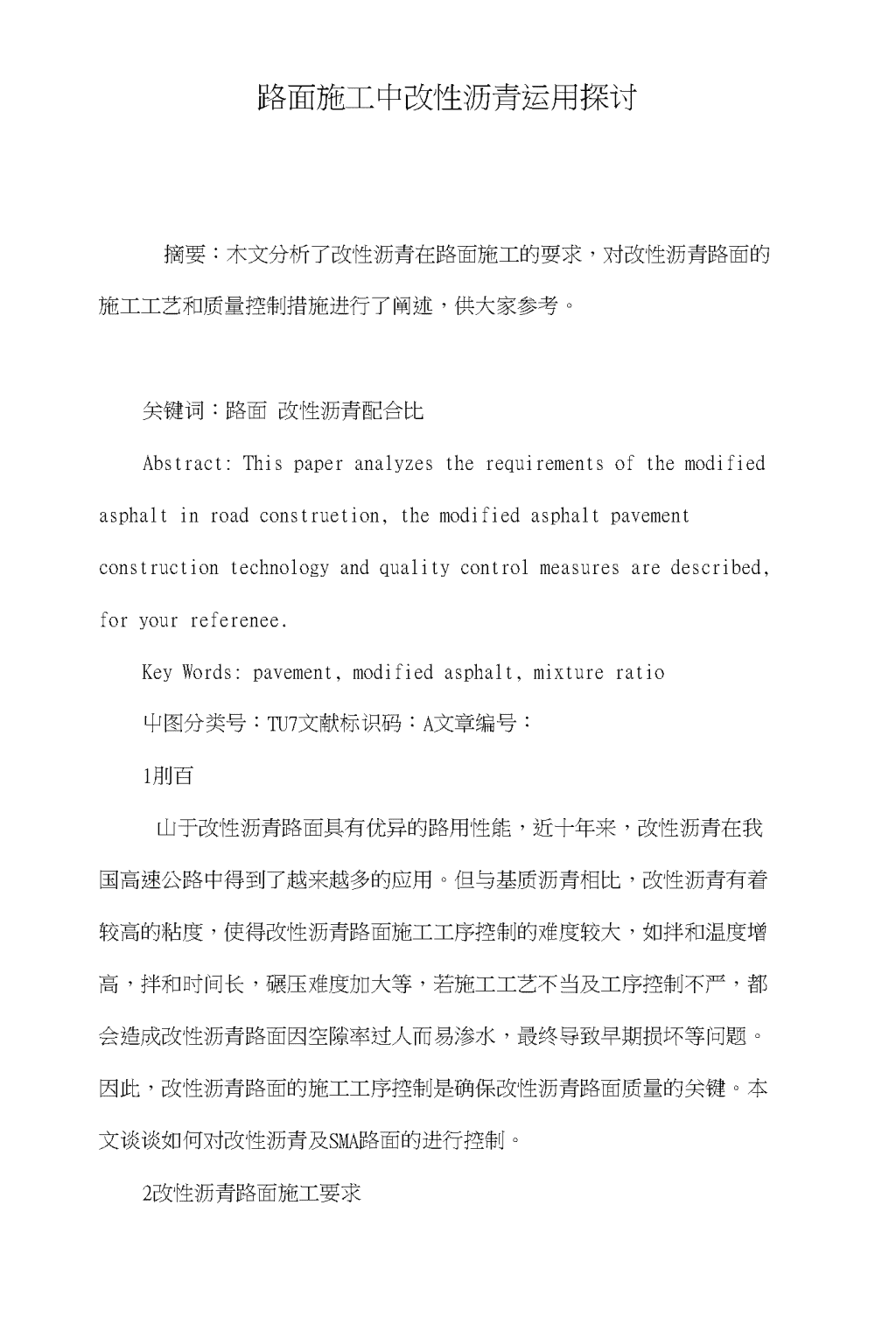 路面施工中改性沥青运用探讨

摘要：木文分析了改性沥青在路面施工的要求，对改性沥青路面的施工工艺和质量控制措施进行了阐述，供大家参考。

关键词：路面 改性沥青配合比

Abstract: This paper analyzes the requirements of the modified asphalt in road construetion, the modified asphalt pavement construction technology and quality control measures are described, for your referenee.

Key Words: pavement, modified asphalt, mixture ratio

中图分类号：TU7文献标识码：A文章编号：

1刖百

山于改性沥青路面具有优异的路用性能，近十年来，改性沥青在我国高速公路中得到了越来越多的应用。但与基质沥青相比，改性沥青有着较高的粘度，使得改性沥青路面施工工序控制的难度较大，如拌和温度增高，拌和时间长，碾压难度加大等，若施工工艺不当及工序控制不严，都会造成改性沥青路面因空隙率过人而易渗水，最终导致早期损坏等问题。因此，改性沥青路面的施工工序控制是确保改性沥青路面质量的关键。本文谈谈如何对改性沥青及SMA路面的进行控制。

2改性沥青路面施工要求